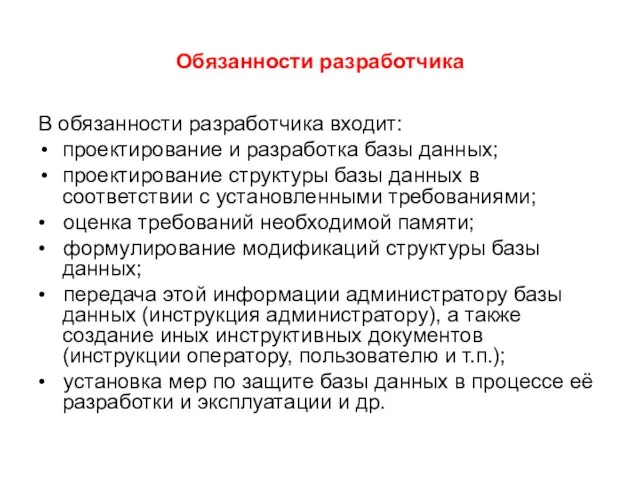 Обязанности разработчика

В обязанности разработчика входит:
• проектирование и разработка базы данных;
• проектирование структуры базы данных в соответствии с установленными требованиями;
• оценка требований необходимой памяти;
• формулирование модификаций структуры базы данных;
• передача этой информации администратору базы данных (инструкция администратору), а также создание иных инструктивных документов (инструкции оператору, пользователю и т.п.);
• установка мер по защите базы данных в процессе её разработки и эксплуатации и др.